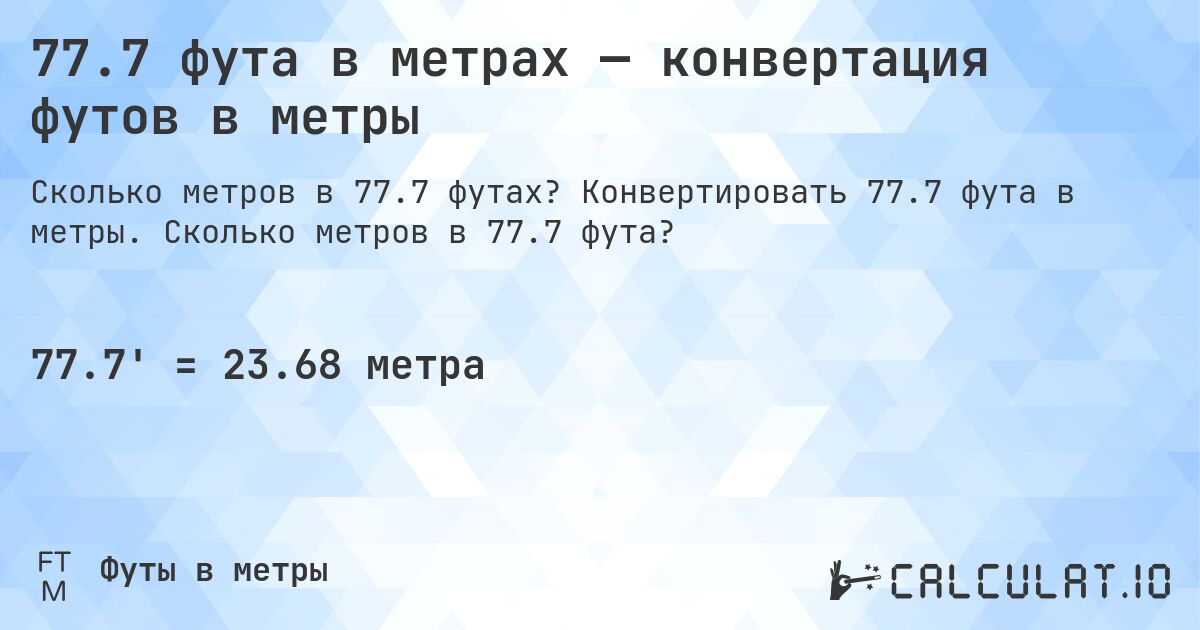 77.7 фута в метрах — конвертация футов в метры

Сколько метров в 77.7 футах? Конвертировать 77.7 фута в метры. Сколько метров в 77.7 фута?

77.7' = 23.68 метра

FT
M
Футы в метры

CALCULAT.IO